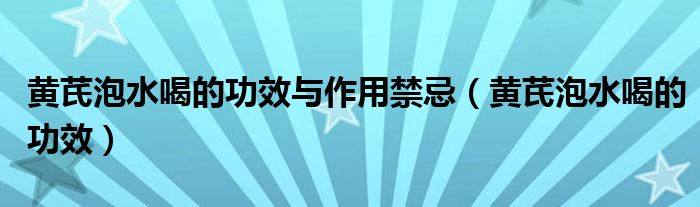 黄芪泡水喝的功效与作用禁忌（黄芪泡水喝的功效）